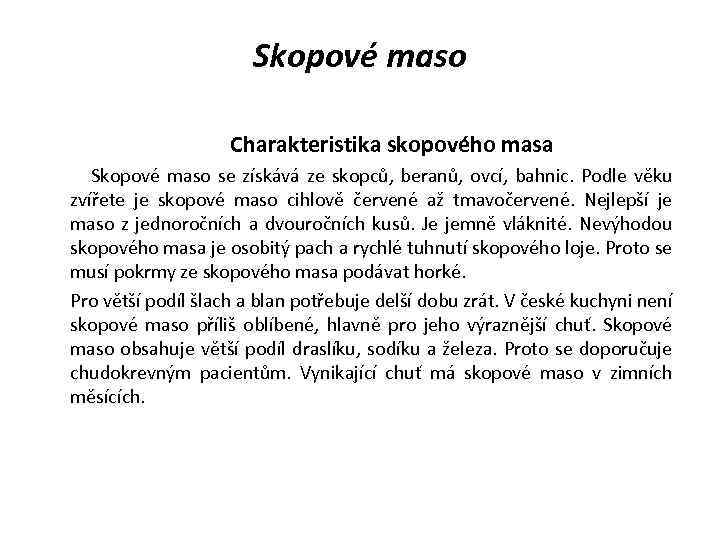 Skopové maso

Charakteristika skopového masa

Skopové maso se získává ze skopců, beranů, ovcí, bahnic. Podle věku zvířete je skopové maso cihlově červené až tmavočervené. Nejlepší je maso z jednoročních a dvouročních kusů. Je jemně vláknité. Nevýhodou skopového masa je osobitý pach a rychlé tuhnutí skopového loje. Proto se musí pokrmy ze skopového masa podávat horké.

Pro větší podíl šlach a blan potřebuje delší dobu zrát. V české kuchyni není skopové maso příliš oblíbené, hlavně pro jeho výraznější chuť. Skopové maso obsahuje větší podíl draslíku, sodíku a železa. Proto se doporučuje chudokrevným pacientům. Vynikající chuť má skopové maso v zimních měsících.